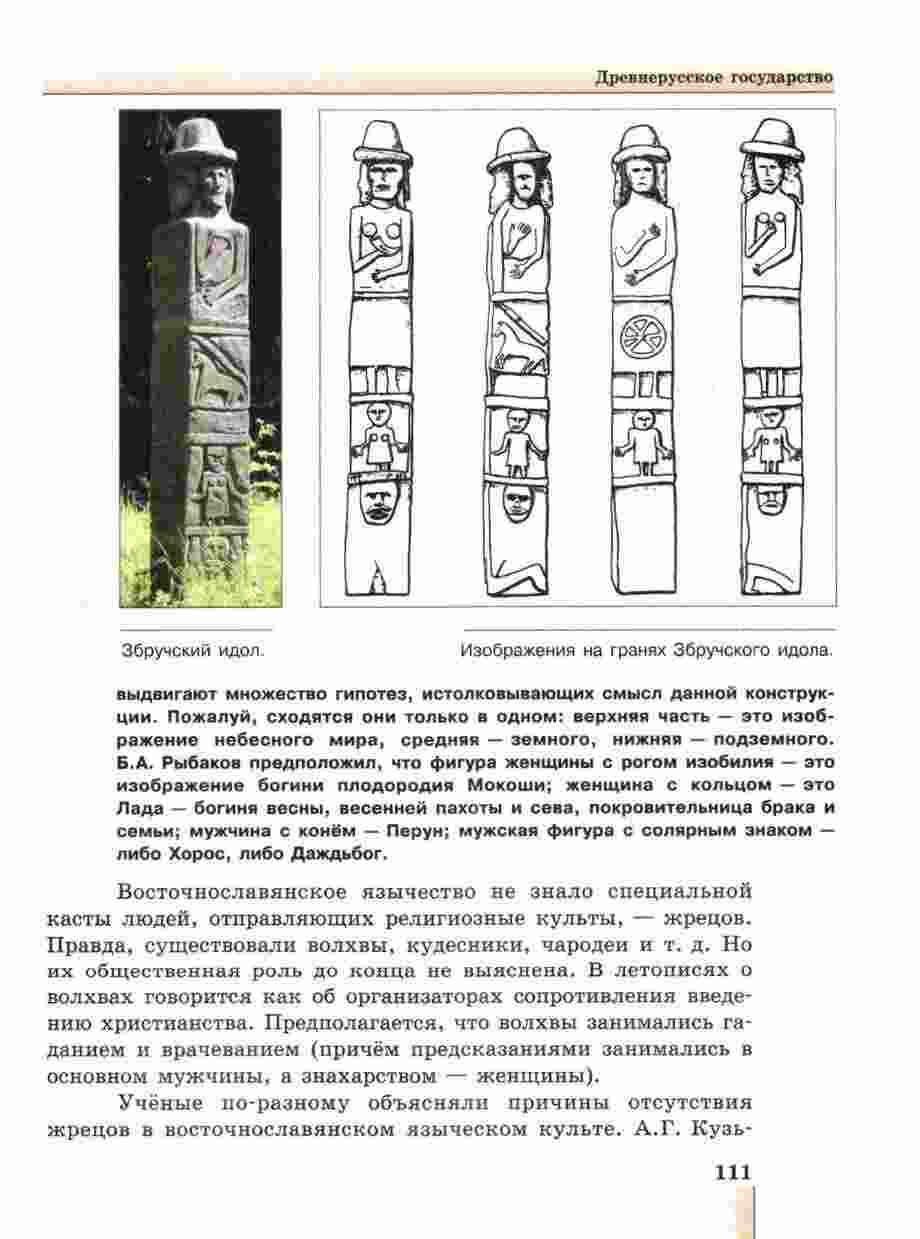 Древнерусское государство

Збручский идол.

Изображения на гранях Збручского идола.

выдвигают множество гипотез, истолковывающих смысл данной конструкции. Пожалуй, сходятся они только в одном: верхняя часть — это изображение небесного мира, средняя — земного, нижняя — подземного. Б.А. Рыбаков предположил, что фигура женщины с рогом изобилия — это изображение богини плодородия Мокоши; женщина с кольцом — это Лада — богиня весны, весенней пахоты и сева, покровительница брака и семьи; мужчина с конём — Перун; мужская фигура с солярным знаком — либо Хорос, либо Даждьбог.

Восточнославянское язычество не знало специальной касты людей, отправляющих религиозные культы, — жрецов. Правда, существовали волхвы, кудесники, чародеи и т. д. Но их общественная роль до конца не выяснена. В летописях о волхвах говорится как об организаторах сопротивления введению христианства. Предполагается, что волхвы занимались гаданием и врачеванием (причём предсказаниями занимались в основном мужчины, а знахарством — женщины).

Учёные по-разному объясняли причины отсутствия жрецов в восточнославянском языческом культе. А.Г. Кузь-

111